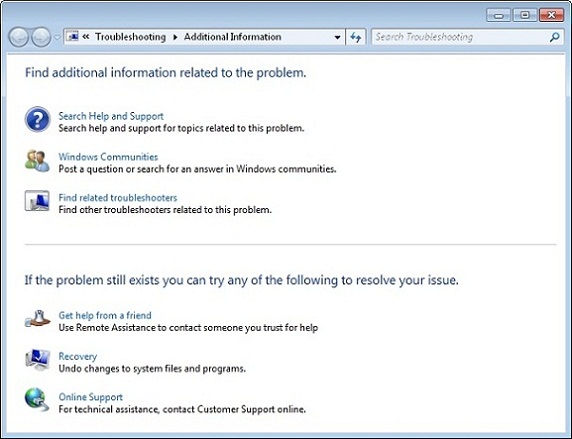 « Troubleshooting ▸ Additional Information

Search Troubleshooting

Find additional information related to the problem.

Search Help and Support
Search help and support for topics related to this problem.

Windows Communities
Post a question or search for an answer in Windows communities.

Find related troubleshooters
Find other troubleshooters related to this problem.

If the problem still exists you can try any of the following to resolve your issue.

Get help from a friend
Use Remote Assistance to contact someone you trust for help

Recovery
Undo changes to system files and programs.

Online Support
For technical assistance, contact Customer Support online.